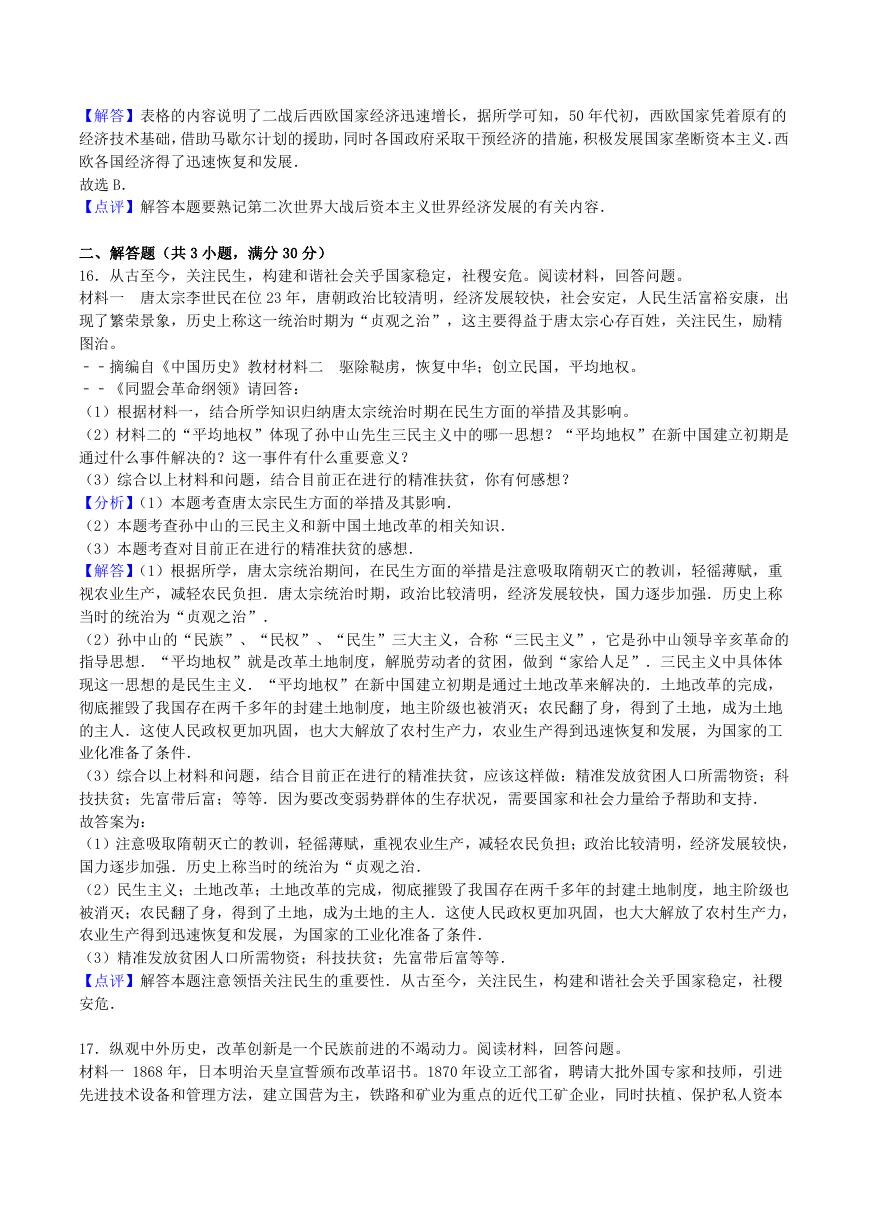 【解答】表格的内容说明了二战后西欧国家经济迅速增长，据所学可知，50年代初，西欧国家凭着原有的经济技术基础，借助马歇尔计划的援助，同时各国政府采取干预经济的措施，积极发展国家垄断资本主义．西欧各国经济得了迅速恢复和发展．
故选B．
【点评】解答本题要熟记第二次世界大战后资本主义世界经济发展的有关内容．

二、解答题（共3小题，满分30分）
16．从古至今，关注民生，构建和谐社会关乎国家稳定，社稷安危。阅读材料，回答问题。
材料一　唐太宗李世民在位23年，唐朝政治比较清明，经济发展较快，社会安定，人民生活富裕安康，出现了繁荣景象，历史上称这一统治时期为“贞观之治”，这主要得益于唐太宗心存百姓，关注民生，励精图治。
－－摘编自《中国历史》教材材料二　驱除鞑虏，恢复中华；创立民国，平均地权。
－－《同盟会革命纲领》请回答：
（1）根据材料一，结合所学知识归纳唐太宗统治时期在民生方面的举措及其影响。
（2）材料二的“平均地权”体现了孙中山先生三民主义中的哪一思想？“平均地权”在新中国建立初期是通过什么事件解决的？这一事件有什么重要意义？
（3）综合以上材料和问题，结合目前正在进行的精准扶贫，你有何感想？
【分析】(1）本题考查唐太宗民生方面的举措及其影响．
（2）本题考查孙中山的三民主义和新中国土地改革的相关知识．
（3）本题考查对目前正在进行的精准扶贫的感想．
【解答】(1）根据所学，唐太宗统治期间，在民生方面的举措是注意吸取隋朝灭亡的教训，轻徭薄赋，重视农业生产，减轻农民负担．唐太宗统治时期，政治比较清明，经济发展较快，国力逐步加强．历史上称当时的统治为“贞观之治”．
（2）孙中山的“民族”、“民权”、“民生”三大主义，合称“三民主义”，它是孙中山领导辛亥革命的指导思想．“平均地权”就是改革土地制度，解脱劳动者的贫困，做到“家给人足”．三民主义中具体体现这一思想的是民生主义．“平均地权”在新中国建立初期是通过土地改革来解决的．土地改革的完成，彻底摧毁了我国存在两千多年的封建土地制度，地主阶级也被消灭；农民翻了身，得到了土地，成为土地的主人．这使人民政权更加巩固，也大大解放了农村生产力，农业生产得到迅速恢复和发展，为国家的工业化准备了条件．
（3）综合以上材料和问题，结合目前正在进行的精准扶贫，应该这样做：精准发放贫困人口所需物资；科技扶贫；先富带后富；等等．因为要改变弱势群体的生存状况，需要国家和社会力量给予帮助和支持．
故答案为：
（1）注意吸取隋朝灭亡的教训，轻徭薄赋，重视农业生产，减轻农民负担；政治比较清明，经济发展较快，国力逐步加强．历史上称当时的统治为“贞观之治．
（2）民生主义；土地改革；土地改革的完成，彻底摧毁了我国存在两千多年的封建土地制度，地主阶级也被消灭；农民翻了身，得到了土地，成为土地的主人．这使人民政权更加巩固，也大大解放了农村生产力，农业生产得到迅速恢复和发展，为国家的工业化准备了条件．
（3）精准发放贫困人口所需物资；科技扶贫；先富带后富等等．
【点评】解答本题注意领悟关注民生的重要性．从古至今，关注民生，构建和谐社会关乎国家稳定，社稷安危．

17．纵观中外历史，改革创新是一个民族前进的不竭动力。阅读材料，回答问题。
材料一　1868年，日本明治天皇宣誓颁布改革诏书。1870年设立工部省，聘请大批外国专家和技师，引进先进技术设备和管理方法，建立国营为主，铁路和矿业为重点的近代工矿企业，同时扶植、保护私人资本